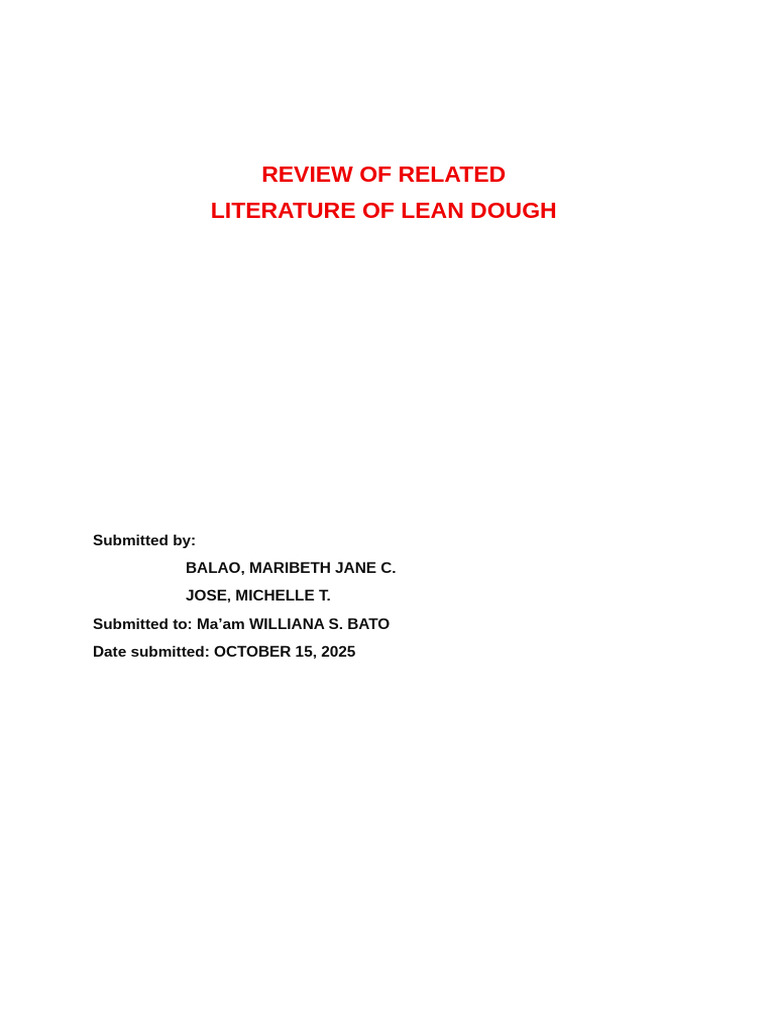 REVIEW OF RELATED
LITERATURE OF LEAN DOUGH

Submitted by:
BALAO, MARIBETH JANE C.
JOSE, MICHELLE T.
Submitted to: Ma'am WILLIANA S. BATO
Date submitted: OCTOBER 15, 2025